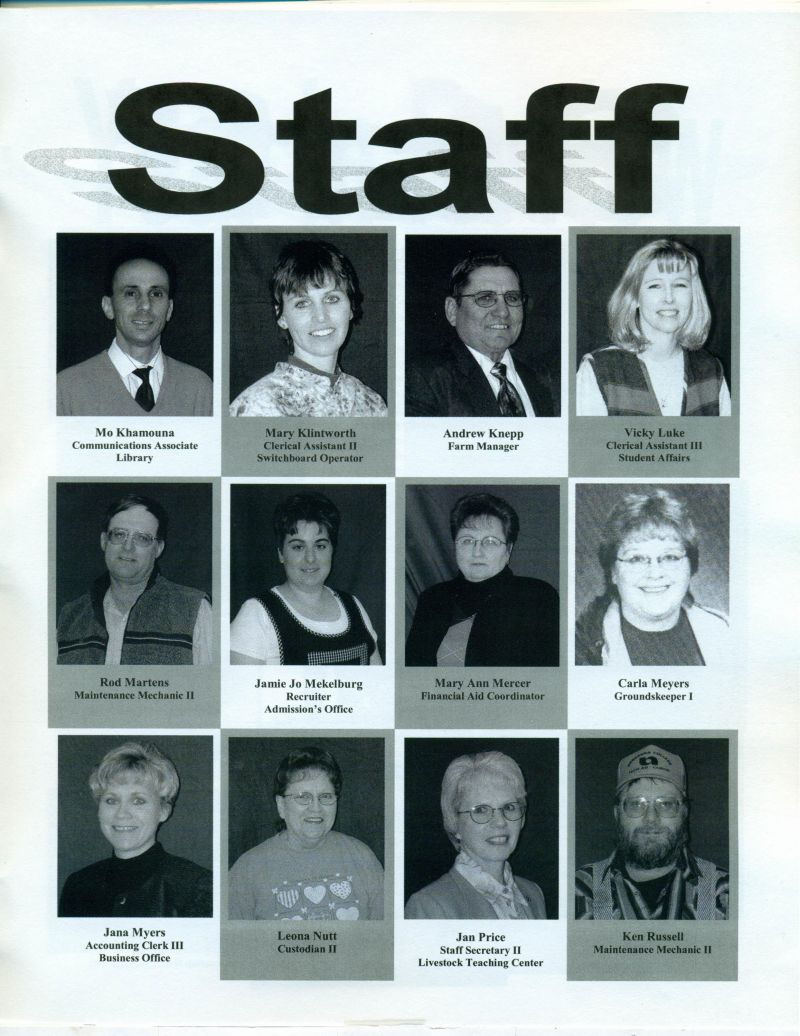 Staff

Mo Khamouna
Communications Associate
Library

Mary Klintworth
Clerical Assistant II
Switchboard Operator

Andrew Knepp
Farm Manager

Vicky Luke
Clerical Assistant III
Student Affairs

Rod Martens
Maintenance Mechanic II

Jamie Jo Mekelburg
Recruiter
Admission's Office

Mary Ann Mercer
Financial Aid Coordinator

Carla Meyers
Groundskeeper I

Jana Myers
Accounting Clerk III
Business Office

Leona Nutt
Custodian II

Jan Price
Staff Secretary II
Livestock Teaching Center

Ken Russell
Maintenance Mechanic II